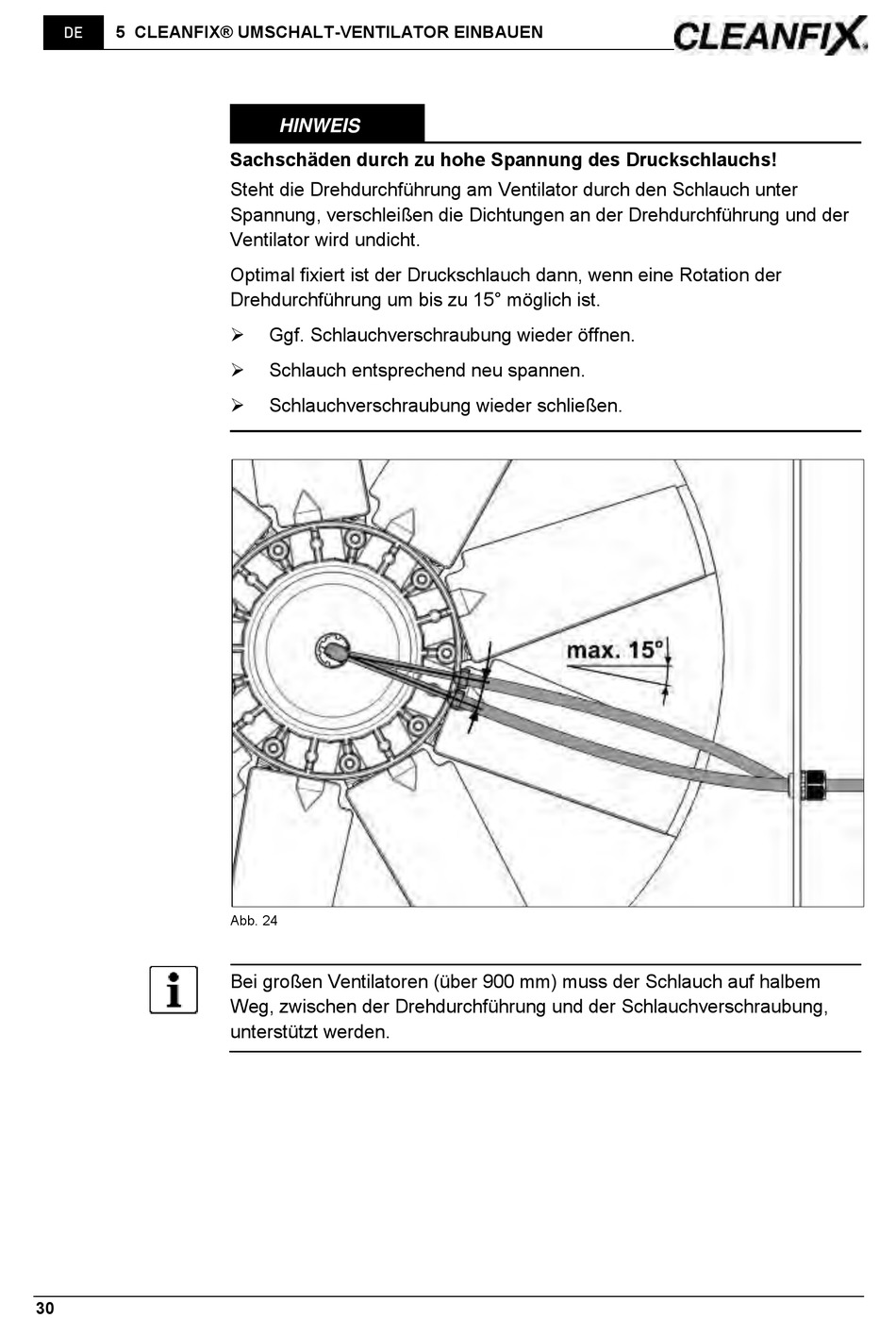 DE 5 CLEANFIX® UMSCHALT-VENTILATOR EINBAUEN CLEANFIX

HINWEIS

Sachschäden durch zu hohe Spannung des Druckschlauchs!

Steht die Drehdurchführung am Ventilator durch den Schlauch unter Spannung, verschleißen die Dichtungen an der Drehdurchführung und der Ventilator wird undicht.

Optimal fixiert ist der Druckschlauch dann, wenn eine Rotation der Drehdurchführung um bis zu 15° möglich ist.

➢ Ggf. Schlauchverschraubung wieder öffnen.

➢ Schlauch entsprechend neu spannen.

➢ Schlauchverschraubung wieder schließen.

max. 15°

Abb. 24

Bei großen Ventilatoren (über 900 mm) muss der Schlauch auf halbem Weg, zwischen der Drehdurchführung und der Schlauchverschraubung, unterstützt werden.

30